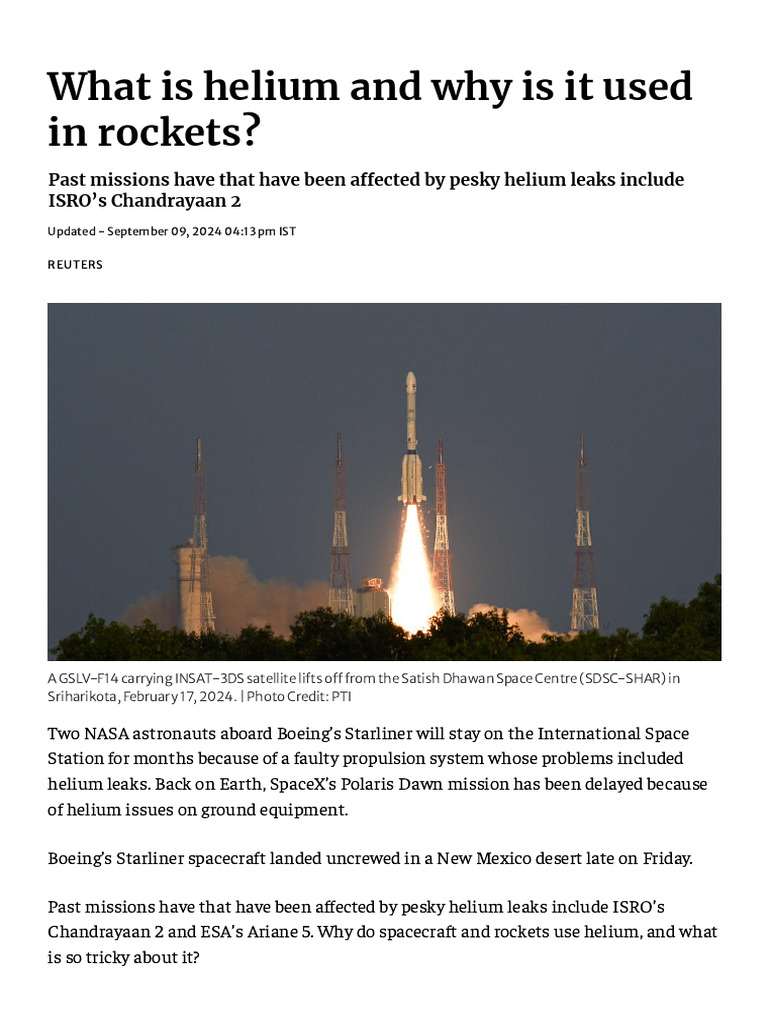 What is helium and why is it used in rockets?

Past missions have that have been affected by pesky helium leaks include ISRO's Chandrayaan 2

Updated - September 09, 2024 04:13 pm IST

REUTERS

A GSLV-F14 carrying INSAT-3DS satellite lifts off from the Satish Dhawan Space Centre (SDSC-SHAR) in Sriharikota, February 17, 2024. | Photo Credit: PTI

Two NASA astronauts aboard Boeing's Starliner will stay on the International Space Station for months because of a faulty propulsion system whose problems included helium leaks. Back on Earth, SpaceX's Polaris Dawn mission has been delayed because of helium issues on ground equipment.

Boeing's Starliner spacecraft landed uncrewed in a New Mexico desert late on Friday.

Past missions have that have been affected by pesky helium leaks include ISRO's Chandrayaan 2 and ESA's Ariane 5. Why do spacecraft and rockets use helium, and what is so tricky about it?